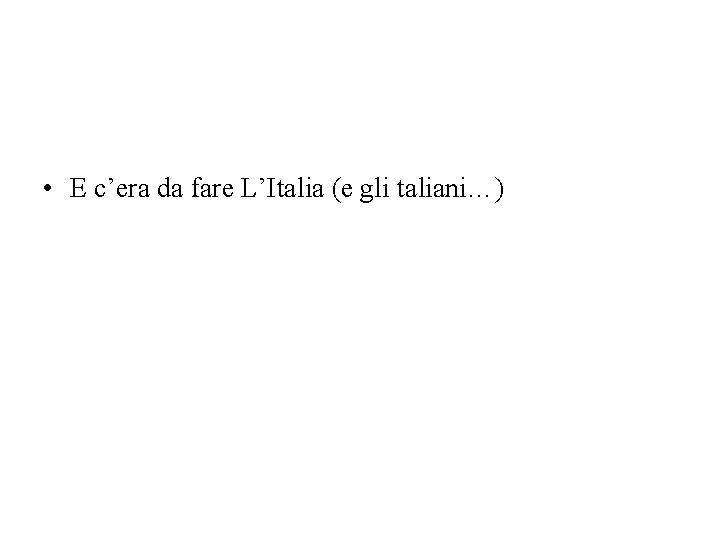 • E c’era da fare L’Italia (e gli taliani…)